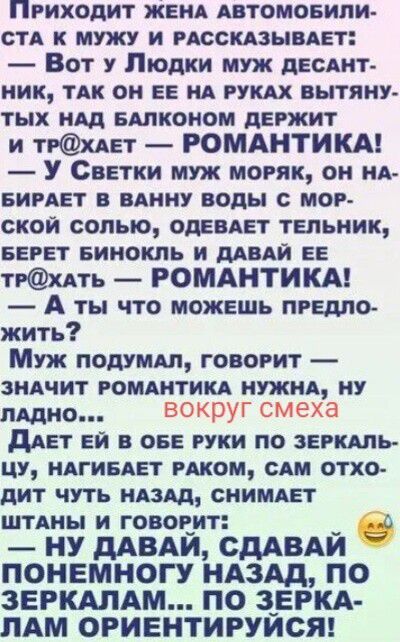 Приходит жена автомобилиста к мужу и рассказывает:
— Вот у Людки муж десантник, так он ее на руках вытянутых над балконом держит и тр@хает — РОМАНТИКА!
— У Светки муж моряк, он набирает в ванну воды с морской солью, одевает тельник, берет бинокль и давай ее тр@хать — РОМАНТИКА!
— А ты что можешь предложить?
Муж подумал, говорит — значит романтика нужна, ну ладно...

вокруг смеха

Дает ей в обе руки по зеркальцу, нагибает раком, сам отходит чуть назад, снимает штаны и говорит:
— НУ ДАВАЙ, СДАВАЙ ПОНЕМНОГУ НАЗАД, ПО ЗЕРКАЛАМ... ПО ЗЕРКАЛАМ ОРИЕНТИРУЙСЯ!